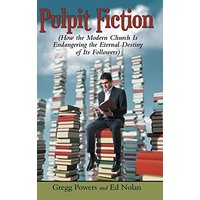 Pulpit Fiction

(How the Modern Church Is Endangering the Eternal Destiny of Its Followers)

Gregg Powers and Ed Nolan